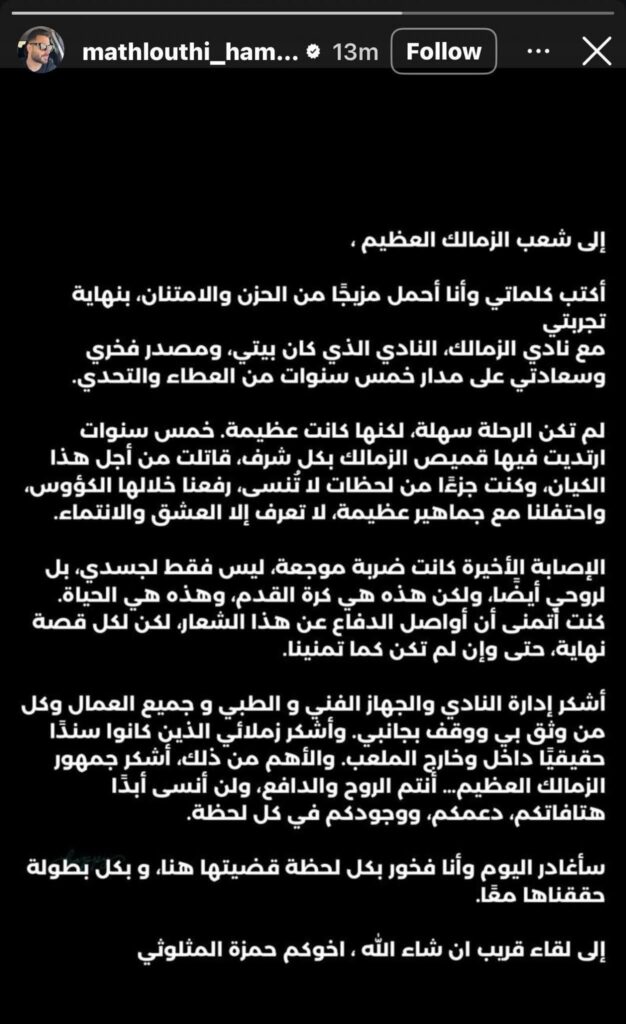 mathlouthi_ham... 13m Follow

إلى شعب الزمالك العظيم ،

أكتب كلماتي وأنا أحمل مزيجًا من الحزن والامتنان، بنهاية تجربتي
مع نادي الزمالك، النادي الذي كان بيتي، ومصدر فخري وسعادتي على مدار خمس سنوات من العطاء والتحدي.

لم تكن الرحلة سهلة، لكنها كانت عظيمة. خمس سنوات ارتديت فيها قميص الزمالك بكل شرف، قاتلت من أجل هذا الكيان، وكنت جزءًا من لحظات لا تُنسى، رفعنا خلالها الكؤوس، واحتفلنا مع جماهير عظيمة، لا تعرف إلا العشق والانتماء.

الإصابة الأخيرة كانت ضربة موجعة، ليس فقط لجسدي، بل لروحي أيضًا، ولكن هذه هي كرة القدم، وهذه هي الحياة. كنت أتمنى أن أواصل الدفاع عن هذا الشعار، لكن لكل قصة نهاية، حتى وإن لم تكن كما تمنينا.

أشكر إدارة النادي والجهاز الفني و الطبي و جميع العمال وكل من وثق بي ووقف بجانبي. وأشكر زملائي الذين كانوا سندًا حقيقيًا داخل وخارج الملعب. والأهم من ذلك، أشكر جمهور الزمالك العظيم… أنتم الروح والدافع، ولن أنسى أبدًا هتافاتكم، دعمكم، ووجودكم في كل لحظة.

سأغادر اليوم وأنا فخور بكل لحظة قضيتها هنا، و بكل بطولة حققناها معًا.

إلى لقاء قريب ان شاء الله ، اخوكم حمزة المثلوثي